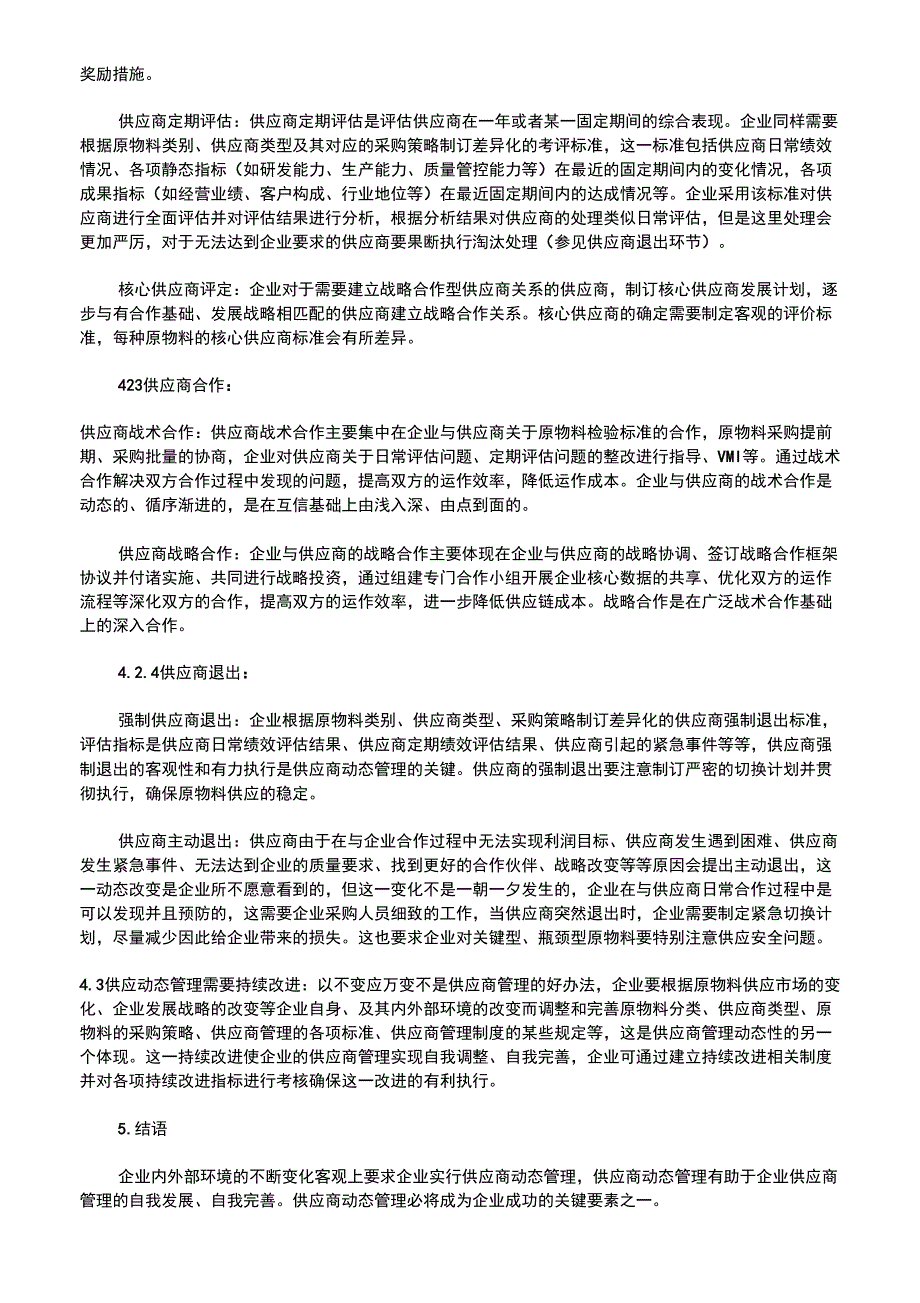 奖励措施。

供应商定期评估：供应商定期评估是评估供应商在一年或者某一固定期间的综合表现。企业同样需要根据原物料类别、供应商类型及其对应的采购策略制订差异化的考评标准，这一标准包括供应商日常绩效情况、各项静态指标（如研发能力、生产能力、质量管控能力等）在最近的固定期间内的变化情况，各项成果指标（如经营业绩、客户构成、行业地位等）在最近固定期间内的达成情况等。企业采用该标准对供应商进行全面评估并对评估结果进行分析，根据分析结果对供应商的处理类似日常评估，但是这里处理会更加严厉，对于无法达到企业要求的供应商要果断执行淘汰处理（参见供应商退出环节）。

核心供应商评定：企业对于需要建立战略合作型供应商关系的供应商，制订核心供应商发展计划，逐步与有合作基础、发展战略相匹配的供应商建立战略合作关系。核心供应商的确定需要制定客观的评价标准，每种原物料的核心供应商标准会有所差异。

423供应商合作：

供应商战术合作：供应商战术合作主要集中在企业与供应商关于原物料检验标准的合作，原物料采购提前期、采购批量的协商，企业对供应商关于日常评估问题、定期评估问题的整改进行指导、VMI等。通过战术合作解决双方合作过程中发现的问题，提高双方的运作效率，降低运作成本。企业与供应商的战术合作是动态的、循序渐进的，是在互信基础上由浅入深、由点到面的。

供应商战略合作：企业与供应商的战略合作主要体现在企业与供应商的战略协调、签订战略合作框架协议并付诸实施、共同进行战略投资，通过组建专门合作小组开展企业核心数据的共享、优化双方的运作流程等深化双方的合作，提高双方的运作效率，进一步降低供应链成本。战略合作是在广泛战术合作基础上的深入合作。

4.2.4供应商退出：

强制供应商退出：企业根据原物料类别、供应商类型、采购策略制订差异化的供应商强制退出标准，评估指标是供应商日常绩效评估结果、供应商定期绩效评估结果、供应商引起的紧急事件等等，供应商强制退出的客观性和有力执行是供应商动态管理的关键。供应商的强制退出要注意制订严密的切换计划并贯彻执行，确保原物料供应的稳定。

供应商主动退出：供应商由于在与企业合作过程中无法实现利润目标、供应商发生遇到困难、供应商发生紧急事件、无法达到企业的质量要求、找到更好的合作伙伴、战略改变等等原因会提出主动退出，这一动态改变是企业所不愿意看到的，但这一变化不是一朝一夕发生的，企业在与供应商日常合作过程中是可以发现并且预防的，这需要企业采购人员细致的工作，当供应商突然退出时，企业需要制定紧急切换计划，尽量减少因此给企业带来的损失。这也要求企业对关键型、瓶颈型原物料要特别注意供应安全问题。

4.3供应动态管理需要持续改进：以不变应万变不是供应商管理的好办法，企业要根据原物料供应市场的变化、企业发展战略的改变等企业自身、及其内外部环境的改变而调整和完善原物料分类、供应商类型、原物料的采购策略、供应商管理的各项标准、供应商管理制度的某些规定等，这是供应商管理动态性的另一个体现。这一持续改进使企业的供应商管理实现自我调整、自我完善，企业可通过建立持续改进相关制度并对各项持续改进指标进行考核确保这一改进的有利执行。

5.结语

企业内外部环境的不断变化客观上要求企业实行供应商动态管理，供应商动态管理有助于企业供应商管理的自我发展、自我完善。供应商动态管理必将成为企业成功的关键要素之一。